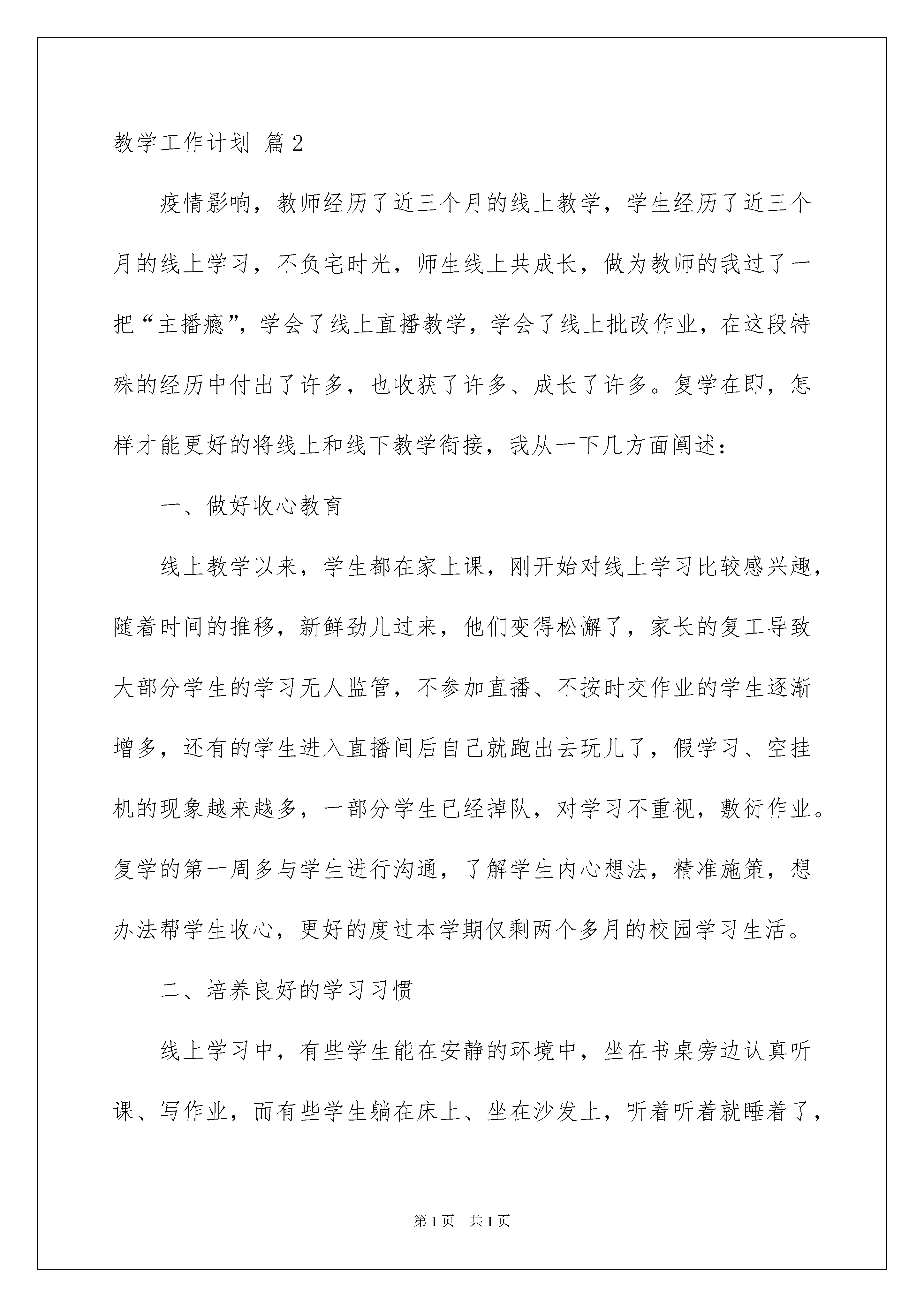 教学工作计划 篇2

疫情影响，教师经历了近三个月的线上教学，学生经历了近三个月的线上学习，不负宅时光，师生线上共成长，做为教师的我过了一把“主播瘾”，学会了线上直播教学，学会了线上批改作业，在这段特殊的经历中付出了许多，也收获了许多、成长了许多。复学在即，怎样才能更好的将线上和线下教学衔接，我从一下几方面阐述：

一、做好收心教育

线上教学以来，学生都在家上课，刚开始对线上学习比较感兴趣，随着时间的推移，新鲜劲儿过来，他们变得松懈了，家长的复工导致大部分学生的学习无人监管，不参加直播、不按时交作业的学生逐渐增多，还有的学生进入直播间后自己就跑出去玩儿了，假学习、空挂机的现象越来越多，一部分学生已经掉队，对学习不重视，敷衍作业。复学的第一周多与学生进行沟通，了解学生内心想法，精准施策，想办法帮学生收心，更好的度过本学期仅剩两个多月的校园学习生活。

二、培养良好的学习习惯

线上学习中，有些学生能在安静的环境中，坐在书桌旁边认真听课、写作业，而有些学生躺在床上、坐在沙发上，听着听着就睡着了，

第1页 共1页